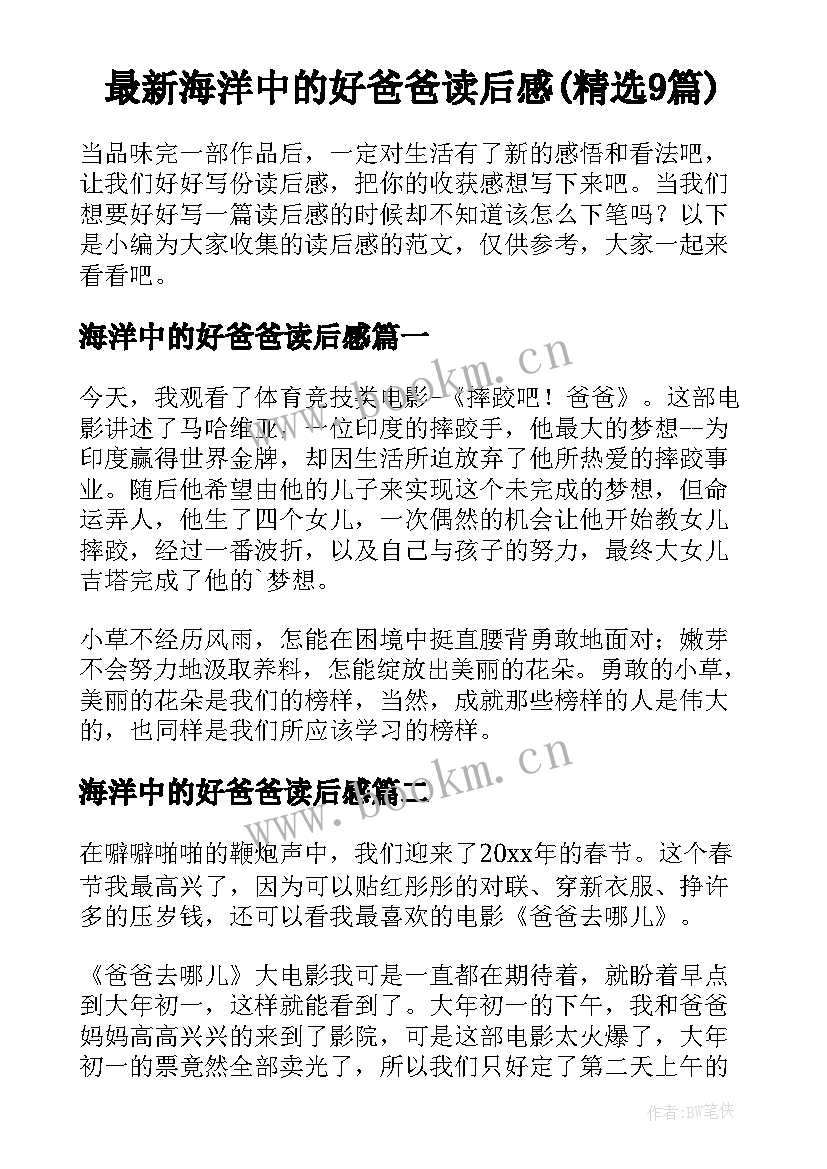 最新海洋中的好爸爸读后感(精选9篇)

当品味完一部作品后，一定对生活有了新的感悟和看法吧，让我们好好写份读后感，把你的收获感想写下来吧。当我们想要好好写一篇读后感的时候却不知道该怎么下笔吗？以下是小编为大家收集的读后感的范文，仅供参考，大家一起来看看吧。

海洋中的好爸爸读后感篇一

今天，我观看了体育竞技类电影-《摔跤吧！爸爸》。这部电影讲述了马哈维亚，一位印度的摔跤手，他最大的梦想--为印度赢得世界金牌，却因生活所迫放弃了他所热爱的摔跤事业。随后他希望由他的儿子来实现这个未完成的梦想，但命运弄人，他生了四个女儿，一次偶然的机会让他开始教女儿摔跤，经过一番波折，以及自己与孩子的努力，最终大女儿吉塔完成了他的`梦想。

小草不经历风雨，怎能在困境中挺直腰背勇敢地面对；嫩芽不会努力地汲取养料，怎能绽放出美丽的花朵。勇敢的小草，美丽的花朵是我们的榜样，当然，成就那些榜样的人是伟大的，也同样是我们所应该学习的榜样。

海洋中的好爸爸读后感篇二

在噼噼啪啪的鞭炮声中，我们迎来了20xx年的春节。这个春节我最高兴了，因为可以贴红彤彤的对联、穿新衣服、挣许多的压岁钱，还可以看我最喜欢的电影《爸爸去哪儿》。

《爸爸去哪儿》大电影我可是一直都在期待着，就盼着早点到大年初一，这样就能看到了。大年初一的下午，我和爸爸妈妈高高兴兴的来到了影院，可是这部电影太火爆了，大年初一的票竟然全部卖光了，所以我们只好定了第二天上午的

www.bookm.cn
www.bookm.cn
作者:BW笔侠